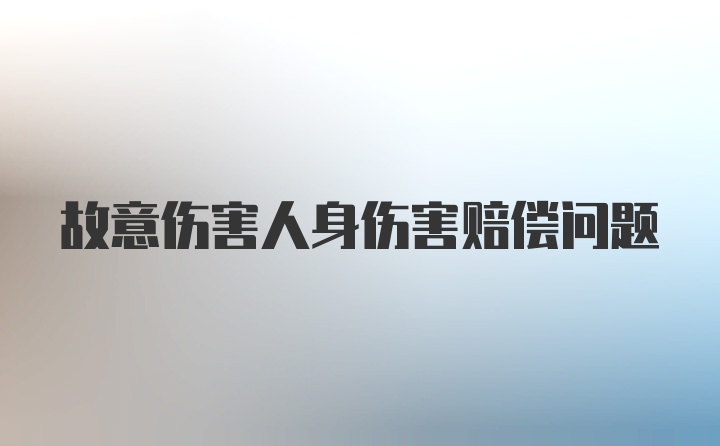 故意伤害人身伤害赔偿问题